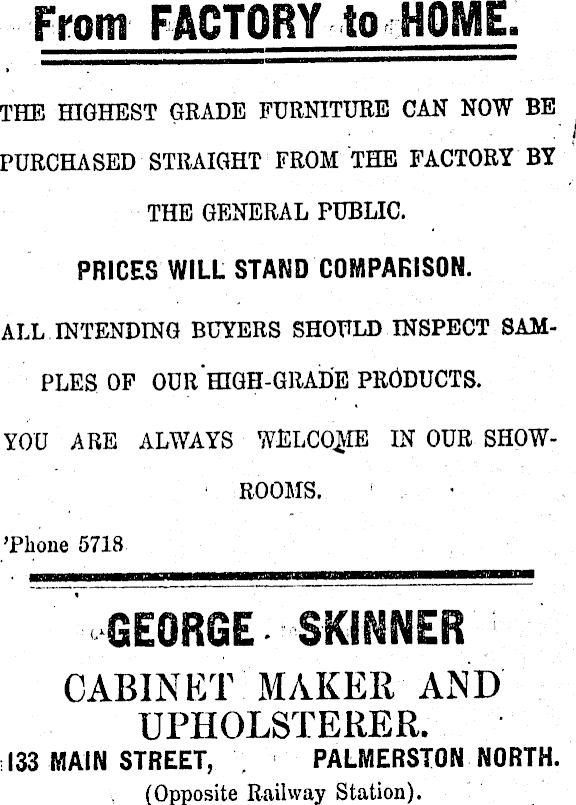 From FACTORY to HOME.

THE HIGHEST GRADE FURNITURE CAN NOW BE PURCHASED STRAIGHT FROM THE FACTORY BY THE GENERAL PUBLIC.

PRICES WILL STAND COMPARISON.

ALL INTENDING BUYERS SHOULD INSPECT SAMPLES OF OUR HIGH-GRADE PRODUCTS.

YOU ARE ALWAYS WELCOME IN OUR SHOWROOMS.

'Phone 5718

GEORGE SKINNER

CABINET MAKER AND UPHOLSTERER.

133 MAIN STREET, PALMERSTON NORTH.

(Opposite Railway Station).